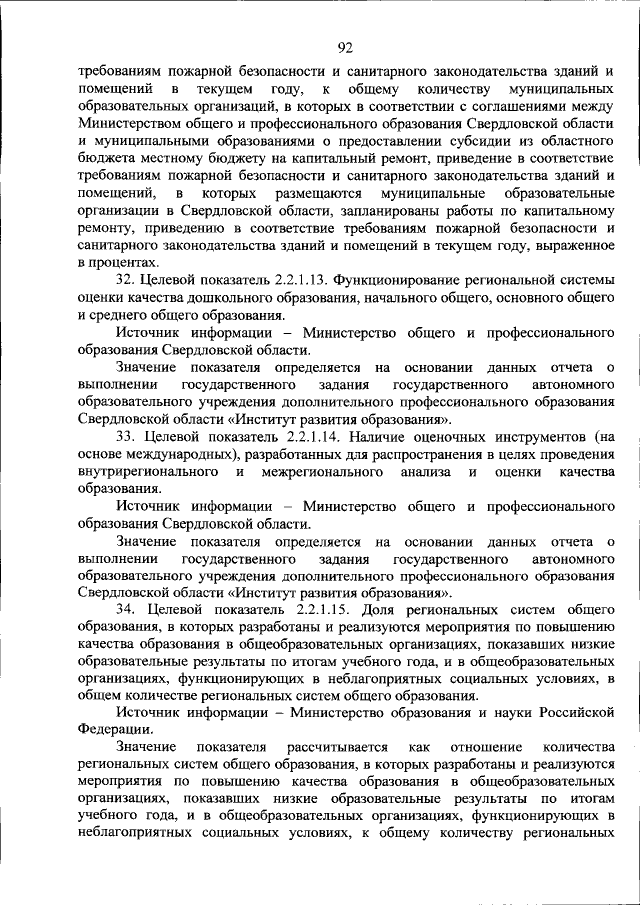 92

требованиям пожарной безопасности и санитарного законодательства зданий и помещений в текущем году, к общему количеству муниципальных образовательных организаций, в которых в соответствии с соглашениями между Министерством общего и профессионального образования Свердловской области и муниципальными образованиями о предоставлении субсидии из областного бюджета местному бюджету на капитальный ремонт, приведение в соответствие требованиям пожарной безопасности и санитарного законодательства зданий и помещений, в которых размещаются муниципальные образовательные организации в Свердловской области, запланированы работы по капитальному ремонту, приведению в соответствие требованиям пожарной безопасности и санитарного законодательства зданий и помещений в текущем году, выраженное в процентах.

32. Целевой показатель 2.2.1.13. Функционирование региональной системы оценки качества дошкольного образования, начального общего, основного общего и среднего общего образования.

Источник информации – Министерство общего и профессионального образования Свердловской области.

Значение показателя определяется на основании данных отчета о выполнении государственного задания государственного автономного образовательного учреждения дополнительного профессионального образования Свердловской области «Институт развития образования».

33. Целевой показатель 2.2.1.14. Наличие оценочных инструментов (на основе международных), разработанных для распространения в целях проведения внутрирегионального и межрегионального анализа и оценки качества образования.

Источник информации – Министерство общего и профессионального образования Свердловской области.

Значение показателя определяется на основании данных отчета о выполнении государственного задания государственного автономного образовательного учреждения дополнительного профессионального образования Свердловской области «Институт развития образования».

34. Целевой показатель 2.2.1.15. Доля региональных систем общего образования, в которых разработаны и реализуются мероприятия по повышению качества образования в общеобразовательных организациях, показавших низкие образовательные результаты по итогам учебного года, и в общеобразовательных организациях, функционирующих в неблагоприятных социальных условиях, в общем количестве региональных систем общего образования.

Источник информации – Министерство образования и науки Российской Федерации.

Значение показателя рассчитывается как отношение количества региональных систем общего образования, в которых разработаны и реализуются мероприятия по повышению качества образования в общеобразовательных организациях, показавших низкие образовательные результаты по итогам учебного года, и в общеобразовательных организациях, функционирующих в неблагоприятных социальных условиях, к общему количеству региональных